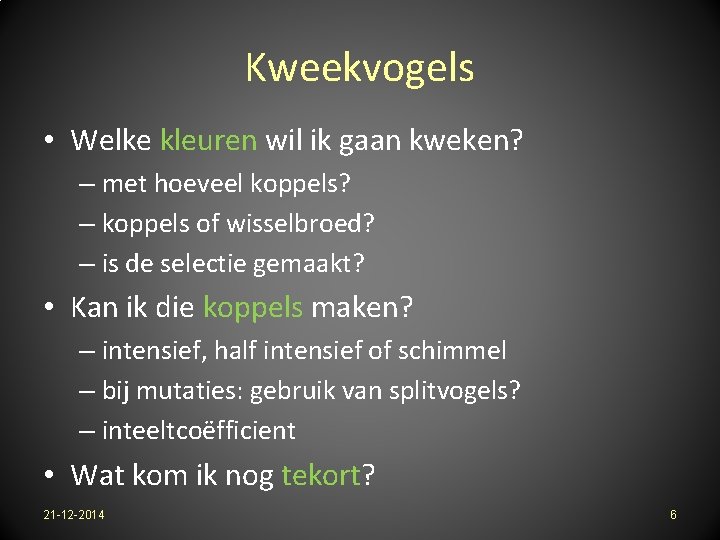 Kweekvogels

• Welke kleuren wil ik gaan kweken?
– met hoeveel koppels?
– koppels of wisselbroed?
– is de selectie gemaakt?

• Kan ik die koppels maken?
– intensief, half intensief of schimmel
– bij mutaties: gebruik van splitvogels?
– inteeltcoëfficient

• Wat kom ik nog tekort?

21-12-2014

6